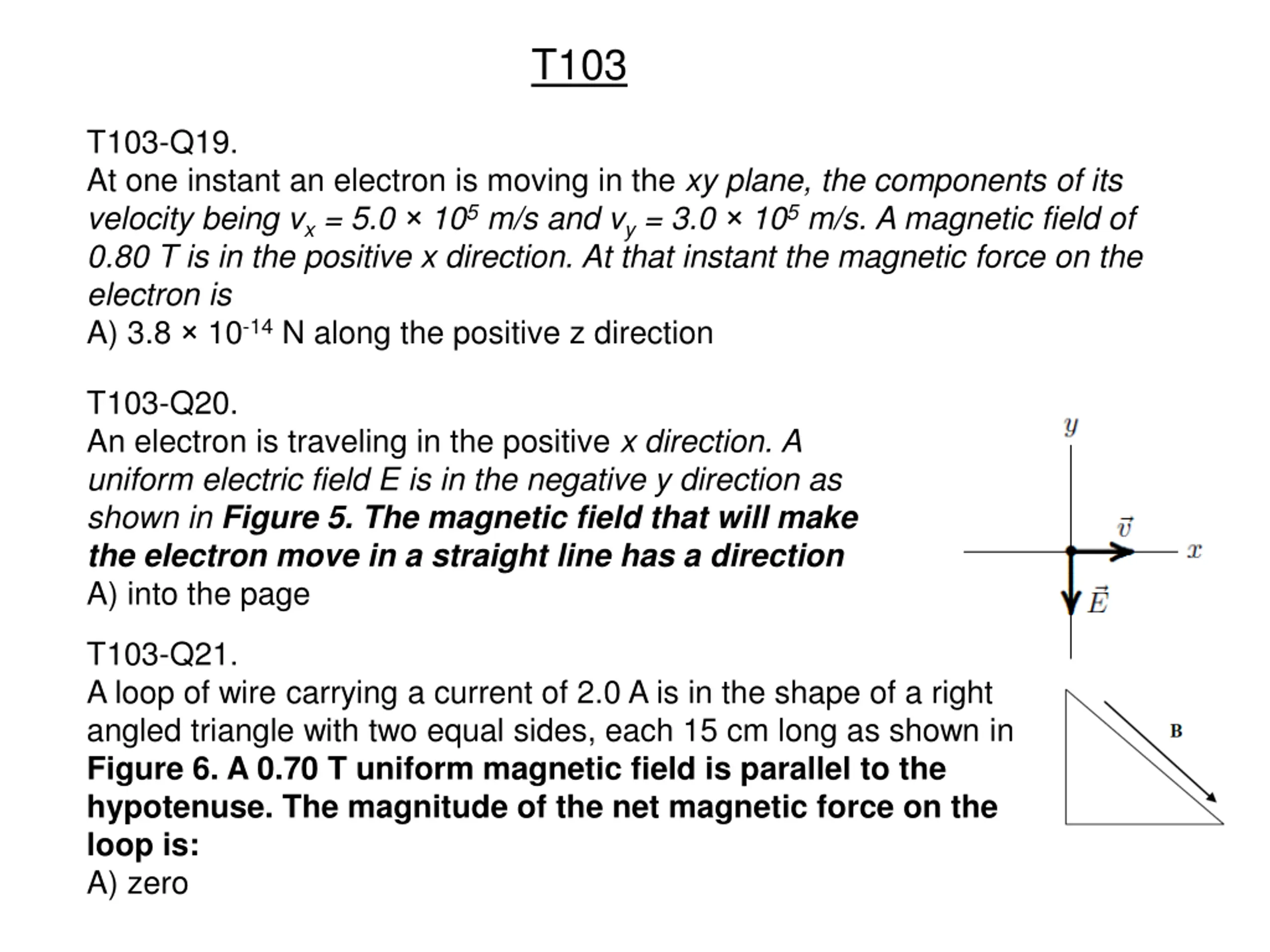 T103

T103-Q19.
At one instant an electron is moving in the xy plane, the components of its velocity being $v_x = 5.0 \times 10^5$ m/s and $v_y = 3.0 \times 10^5$ m/s. A magnetic field of 0.80 T is in the positive x direction. At that instant the magnetic force on the electron is
A) $3.8 \times 10^{-14}$ N along the positive z direction

T103-Q20.
An electron is traveling in the positive x direction. A uniform electric field E is in the negative y direction as shown in Figure 5. The magnetic field that will make the electron move in a straight line has a direction
A) into the page

$y$
$\vec{v}$
$x$
$\vec{E}$

T103-Q21.
A loop of wire carrying a current of 2.0 A is in the shape of a right angled triangle with two equal sides, each 15 cm long as shown in Figure 6. A 0.70 T uniform magnetic field is parallel to the hypotenuse. The magnitude of the net magnetic force on the loop is:
A) zero

B